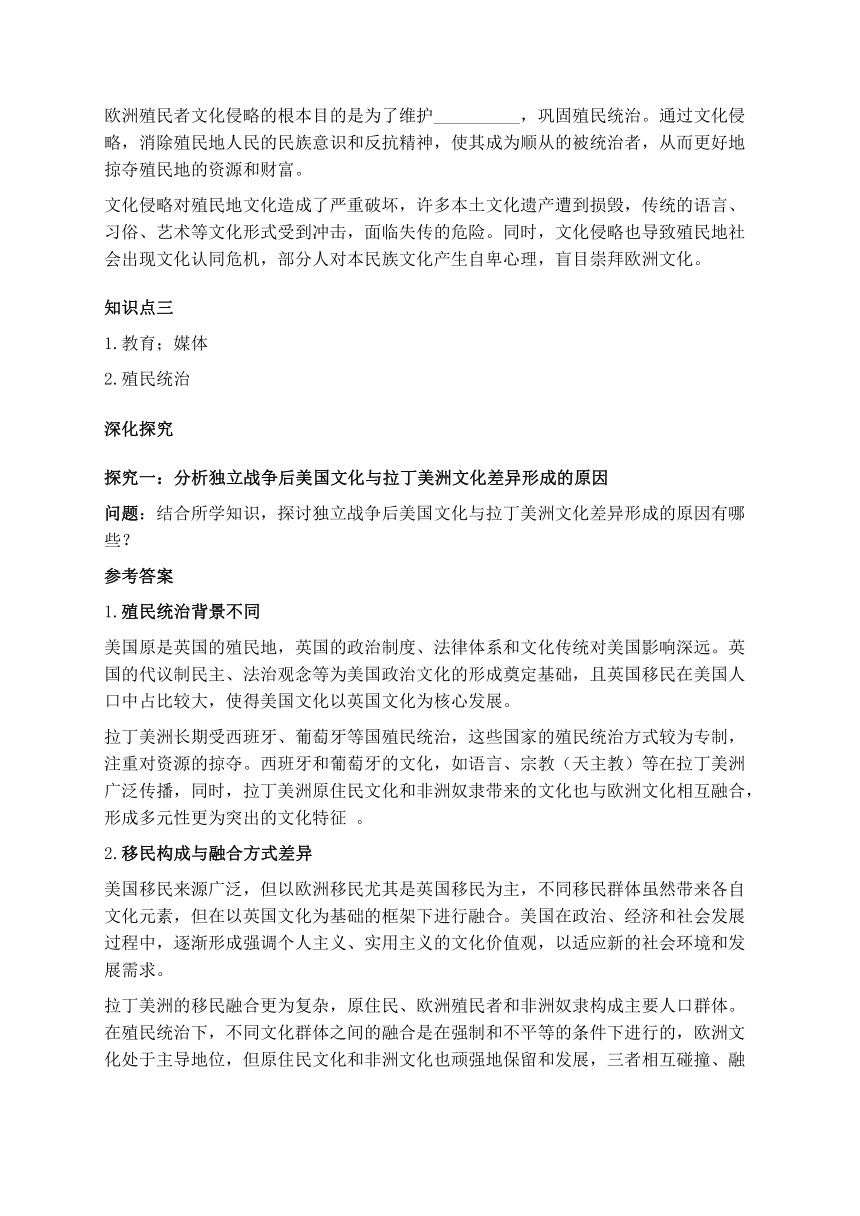 欧洲殖民者文化侵略的根本目的是为了维护__________，巩固殖民统治。通过文化侵略，消除殖民地人民的民族意识和反抗精神，使其成为顺从的被统治者，从而更好地掠夺殖民地的资源和财富。

文化侵略对殖民地文化造成了严重破坏，许多本土文化遗产遭到损毁，传统的语言、习俗、艺术等文化形式受到冲击，面临失传的危险。同时，文化侵略也导致殖民地社会出现文化认同危机，部分人对本民族文化产生自卑心理，盲目崇拜欧洲文化。

知识点三

1.教育；媒体

2.殖民统治

深化探究

探究一：分析独立战争后美国文化与拉丁美洲文化差异形成的原因

问题：结合所学知识，探讨独立战争后美国文化与拉丁美洲文化差异形成的原因有哪些？

参考答案

1.殖民统治背景不同

美国原是英国的殖民地，英国的政治制度、法律体系和文化传统对美国影响深远。英国的代议制民主、法治观念等为美国政治文化的形成奠定基础，且英国移民在美国人口中占比较大，使得美国文化以英国文化为核心发展。

拉丁美洲长期受西班牙、葡萄牙等国殖民统治，这些国家的殖民统治方式较为专制，注重对资源的掠夺。西班牙和葡萄牙的文化，如语言、宗教（天主教）等在拉丁美洲广泛传播，同时，拉丁美洲原住民文化和非洲奴隶带来的文化也与欧洲文化相互融合，形成多元性更为突出的文化特征 。

2.移民构成与融合方式差异

美国移民来源广泛，但以欧洲移民尤其是英国移民为主，不同移民群体虽然带来各自文化元素，但在以英国文化为基础的框架下进行融合。美国在政治、经济和社会发展过程中，逐渐形成强调个人主义、实用主义的文化价值观，以适应新的社会环境和发展需求。

拉丁美洲的移民融合更为复杂，原住民、欧洲殖民者和非洲奴隶构成主要人口群体。在殖民统治下，不同文化群体之间的融合是在强制和不平等的条件下进行的，欧洲文化处于主导地位，但原住民文化和非洲文化也顽强地保留和发展，三者相互碰撞、融